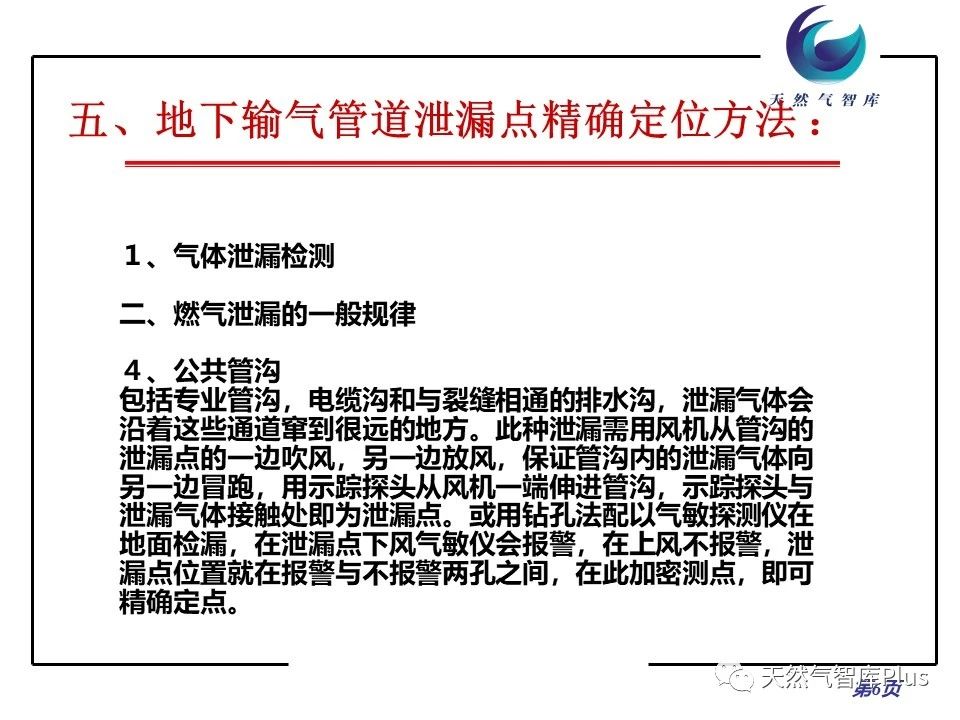 天然气智库

五、地下输气管道泄漏点精确定位方法：

1、气体泄漏检测

二、燃气泄漏的一般规律

4、公共管沟
包括专业管沟，电缆沟和与裂缝相通的排水沟，泄漏气体会沿着这些通道窜到很远的地方。此种泄漏需用风机从管沟的泄漏点的一边吹风，另一边放风，保证管沟内的泄漏气体向另一边冒跑，用示踪探头从风机一端伸进管沟，示踪探头与泄漏气体接触处即为泄漏点。或用钻孔法配以气敏探测仪在地面检漏，在泄漏点下风气敏仪会报警，在上风不报警，泄漏点位置就在报警与不报警两孔之间，在此加密测点，即可精确定点。

天然气智库Plus
第6页